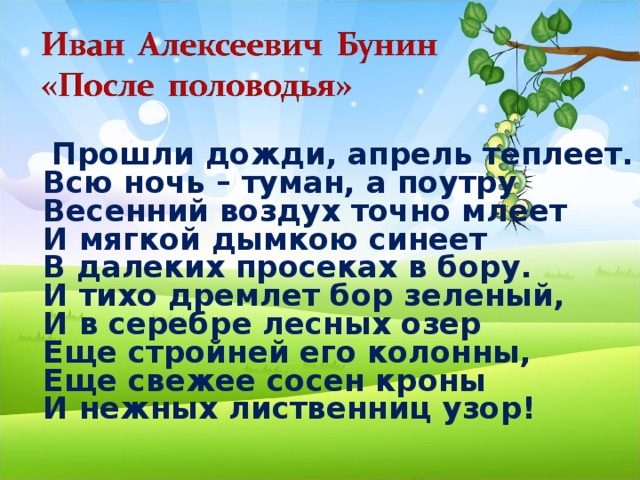 Иван Алексеевич Бунин
«После половодья»

Прошли дожди, апрель теплеет.
Всю ночь – туман, а поутру
Весенний воздух точно млеет
И мягкой дымкою синеет
В далеких просеках в бору.
И тихо дремлет бор зеленый,
И в серебре лесных озер
Еще стройней его колонны,
Еще свежее сосен кроны
И нежных лиственниц узор!